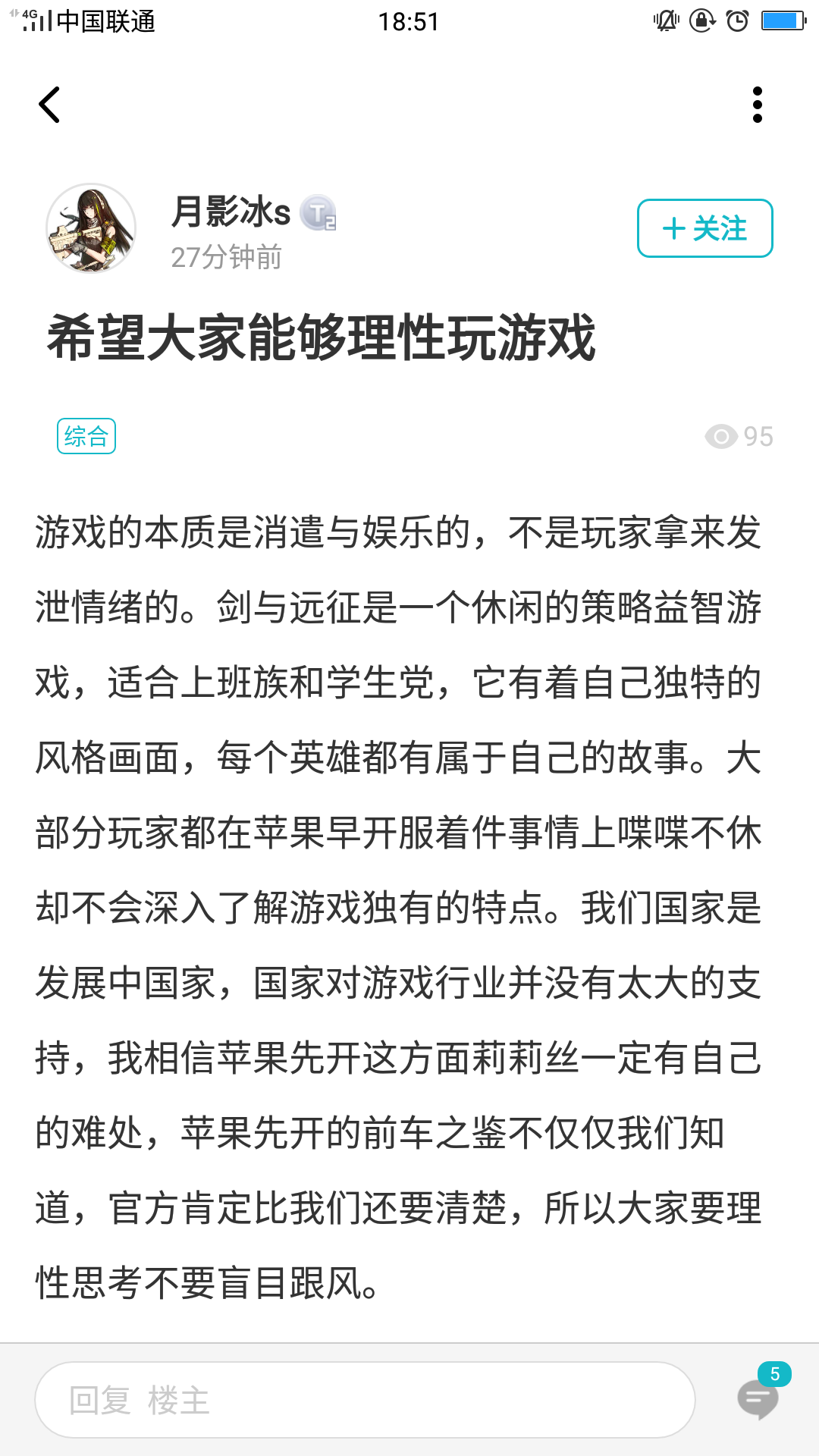 4G 中国联通 18:51

月影冰s T2
27分钟前
+ 关注

希望大家能够理性玩游戏

综合
95

游戏的本质是消遣与娱乐的，不是玩家拿来发泄情绪的。剑与远征是一个休闲的策略益智游戏，适合上班族和学生党，它有着自己独特的风格画面，每个英雄都有属于自己的故事。大部分玩家都在苹果早开服着件事情上喋喋不休却不会深入了解游戏独有的特点。我们国家是发展中国家，国家对游戏行业并没有太大的支持，我相信苹果先开这方面莉莉丝一定有自己的难处，苹果先开的前车之鉴不仅仅我们知道，官方肯定比我们还要清楚，所以大家要理性思考不要盲目跟风。

回复 楼主
5